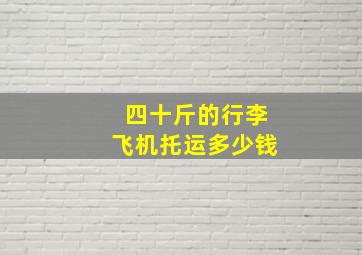 四十斤的行李
飞机托运多少钱